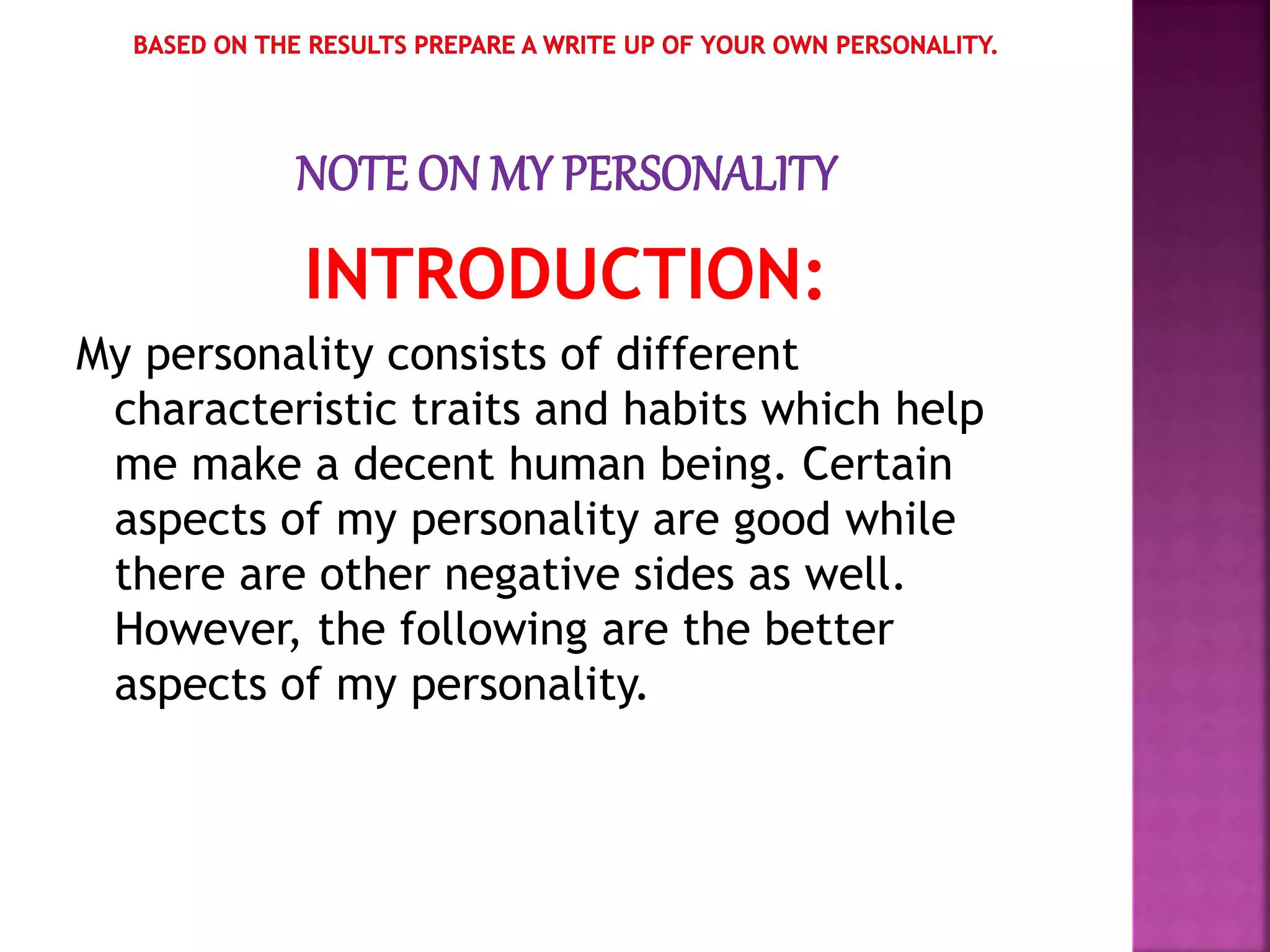 BASED ON THE RESULTS PREPARE A WRITE UP OF YOUR OWN PERSONALITY.

NOTE ON MY PERSONALITY

INTRODUCTION:

My personality consists of different characteristic traits and habits which help me make a decent human being. Certain aspects of my personality are good while there are other negative sides as well. However, the following are the better aspects of my personality.